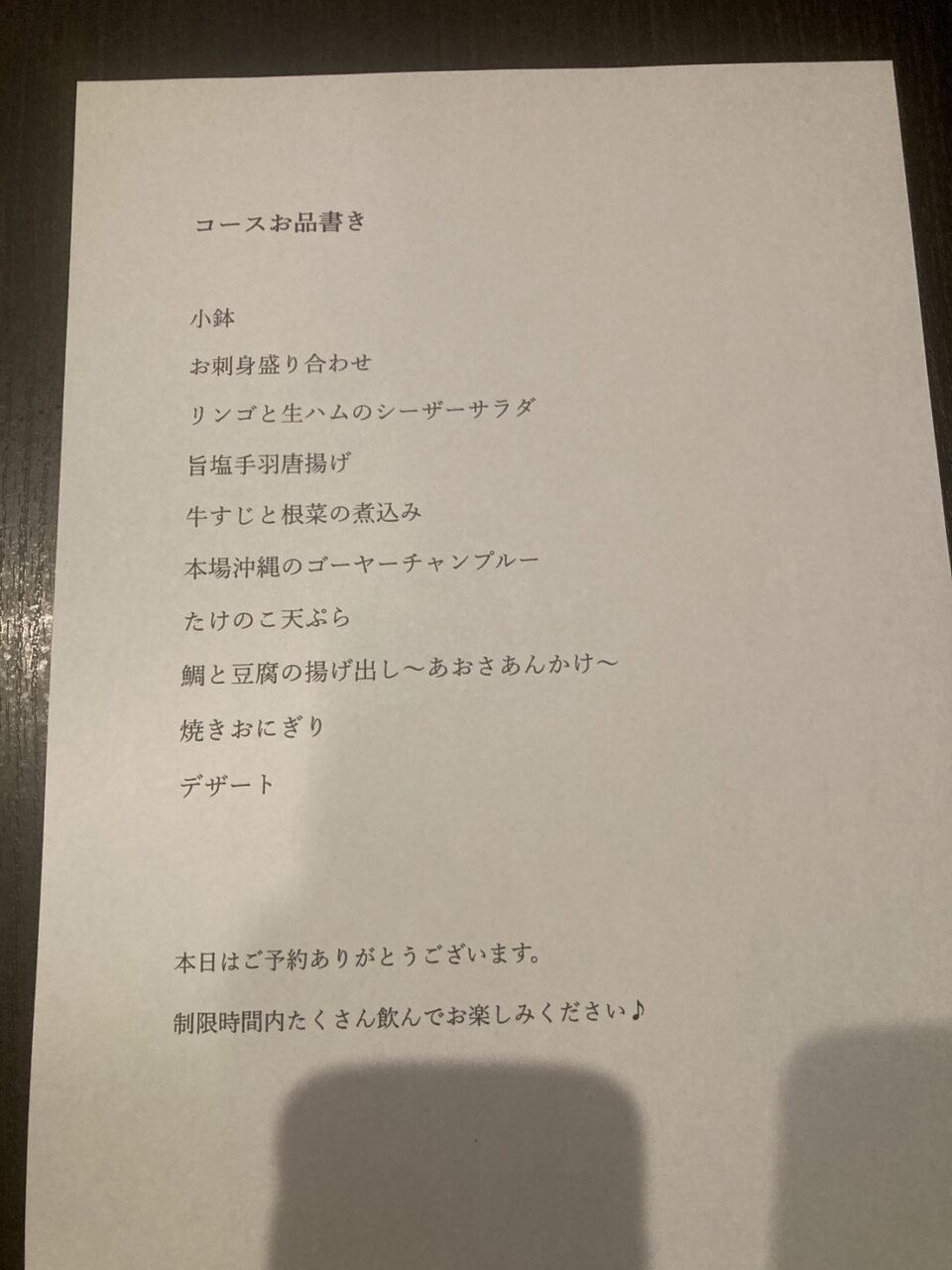 コースお品書き

小鉢

お刺身盛り合わせ

リンゴと生ハムのシーザーサラダ

旨塩手羽唐揚げ

牛すじと根菜の煮込み

本場沖縄のゴーヤーチャンプルー

たけのこ天ぷら

鯛と豆腐の揚げ出し～あおさあんかけ～

焼きおにぎり

デザート

本日はご予約ありがとうございます。

制限時間内たくさん飲んでお楽しみください♪